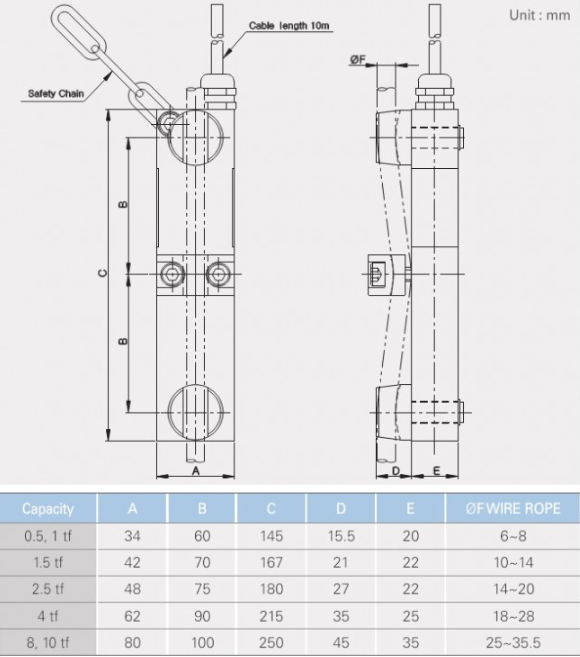 Unit : mm

Cable length 10m

Safety Chain

ØF

B

C

B

A

D

E

| Capacity | A | B | C | D | E | ØF WIRE ROPE |
|---|---|---|---|---|---|---|
| 0.5, 1 tf | 34 | 60 | 145 | 15.5 | 20 | 6~8 |
| 1.5 tf | 42 | 70 | 167 | 21 | 22 | 10~14 |
| 2.5 tf | 48 | 75 | 180 | 27 | 22 | 14~20 |
| 4 tf | 62 | 90 | 215 | 35 | 25 | 18~28 |
| 8, 10 tf | 80 | 100 | 250 | 45 | 35 | 25~35.5 |